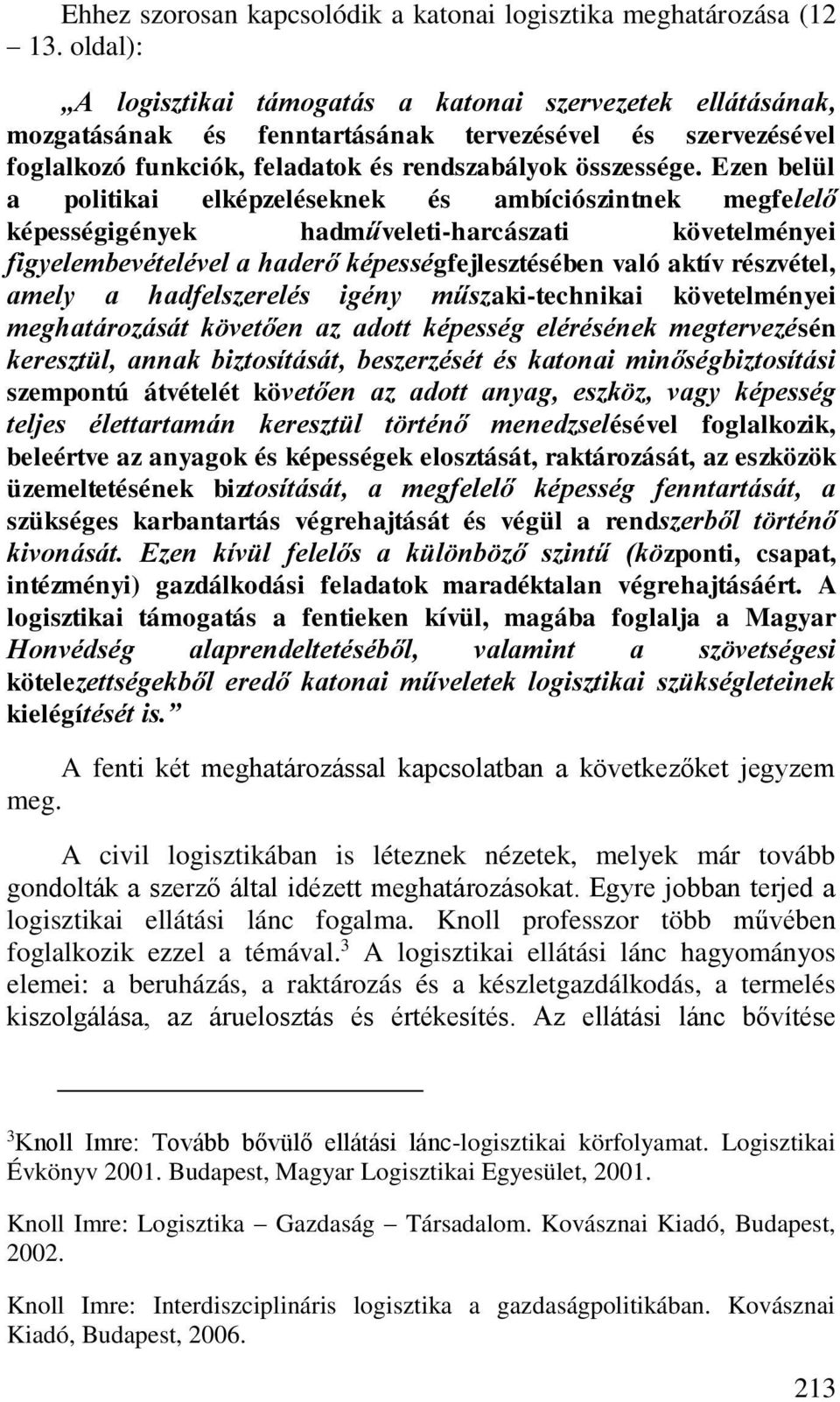 Ehhez szorosan kapcsolódik a katonai logisztika meghatározása (12 – 13. oldal):

„A logisztikai támogatás a katonai szervezetek ellátásának, mozgatásának és fenntartásának tervezésével és szervezésével foglalkozó funkciók, feladatok és rendszabályok összessége. Ezen belül a politikai elképzeléseknek és ambíciószintnek megfelelő képességigények hadműveleti-harcászati követelményei figyelembevételével a haderő képességfejlesztésében való aktív részvétel, amely a hadfelszerelés igény műszaki-technikai követelményei meghatározását követően az adott képesség elérésének megtervezésén keresztül, annak biztosítását, beszerzését és katonai minőségbiztosítási szempontú átvételét követően az adott anyag, eszköz, vagy képesség teljes élettartamán keresztül történő menedzselésével foglalkozik, beleértve az anyagok és képességek elosztását, raktározását, az eszközök üzemeltetésének biztosítását, a megfelelő képesség fenntartását, a szükséges karbantartás végrehajtását és végül a rendszerből történő kivonását. Ezen kívül felelős a különböző szintű (központi, csapat, intézményi) gazdálkodási feladatok maradéktalan végrehajtásáért. A logisztikai támogatás a fentieken kívül, magába foglalja a Magyar Honvédség alaprendeltetéséből, valamint a szövetségesi kötelezettségekből eredő katonai műveletek logisztikai szükségleteinek kielégítését is.”

A fenti két meghatározással kapcsolatban a következőket jegyzem meg.

A civil logisztikában is léteznek nézetek, melyek már tovább gondolták a szerző által idézett meghatározásokat. Egyre jobban terjed a logisztikai ellátási lánc fogalma. Knoll professzor több művében foglalkozik ezzel a témával.$^3$ A logisztikai ellátási lánc hagyományos elemei: a beruházás, a raktározás és a készletgazdálkodás, a termelés kiszolgálása, az áruelosztás és értékesítés. Az ellátási lánc bővítése

$^3$Knoll Imre: Tovább bővülő ellátási lánc-logisztikai körfolyamat. Logisztikai Évkönyv 2001. Budapest, Magyar Logisztikai Egyesület, 2001.

Knoll Imre: Logisztika – Gazdaság – Társadalom. Kovásznai Kiadó, Budapest, 2002.

Knoll Imre: Interdiszciplináris logisztika a gazdaságpolitikában. Kovásznai Kiadó, Budapest, 2006.

213